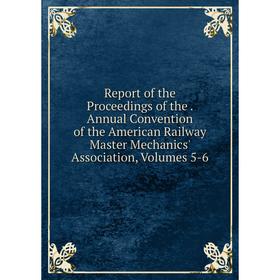 Report of the Proceedings of the . Annual Convention of the American Railway Master Mechanics' Association, Volumes 5-6